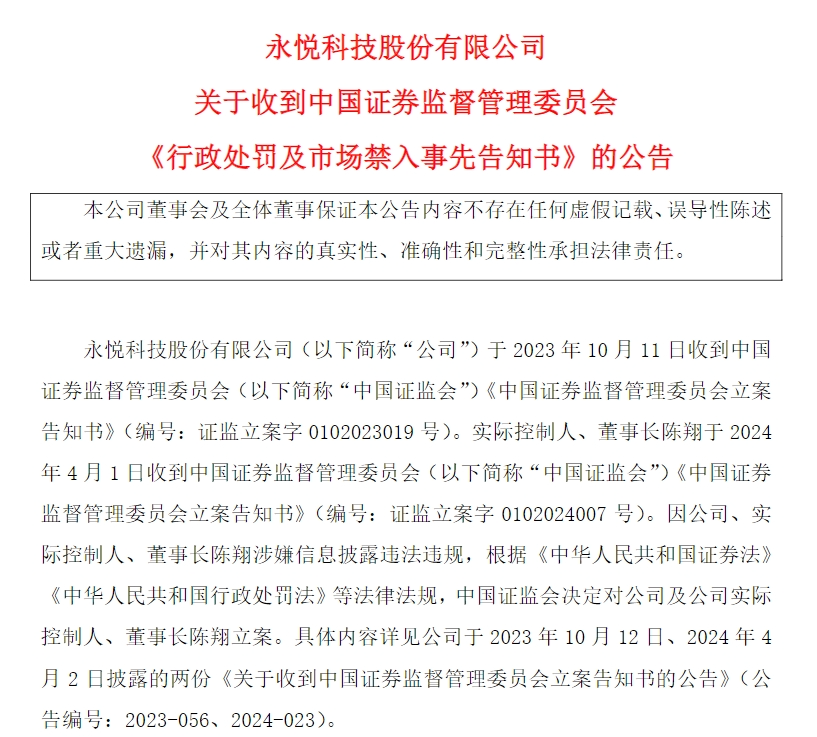 永悦科技股份有限公司
关于收到中国证券监督管理委员会
《行政处罚及市场禁入事先告知书》的公告

本公司董事会及全体董事保证本公告内容不存在任何虚假记载、误导性陈述或者重大遗漏，并对其内容的真实性、准确性和完整性承担法律责任。

永悦科技股份有限公司（以下简称“公司”）于 2023 年 10 月 11 日收到中国证券监督管理委员会（以下简称“中国证监会”）《中国证券监督管理委员会立案告知书》（编号：证监立案字 0102023019 号）。实际控制人、董事长陈翔于 2024 年 4 月 1 日收到中国证券监督管理委员会（以下简称“中国证监会”）《中国证券监督管理委员会立案告知书》（编号：证监立案字 0102024007 号）。因公司、实际控制人、董事长陈翔涉嫌信息披露违法违规，根据《中华人民共和国证券法》《中华人民共和国行政处罚法》等法律法规，中国证监会决定对公司及公司实际控制人、董事长陈翔立案。具体内容详见公司于 2023 年 10 月 12 日、2024 年 4 月 2 日披露的两份《关于收到中国证券监督管理委员会立案告知书的公告》（公告编号：2023-056、2024-023）。